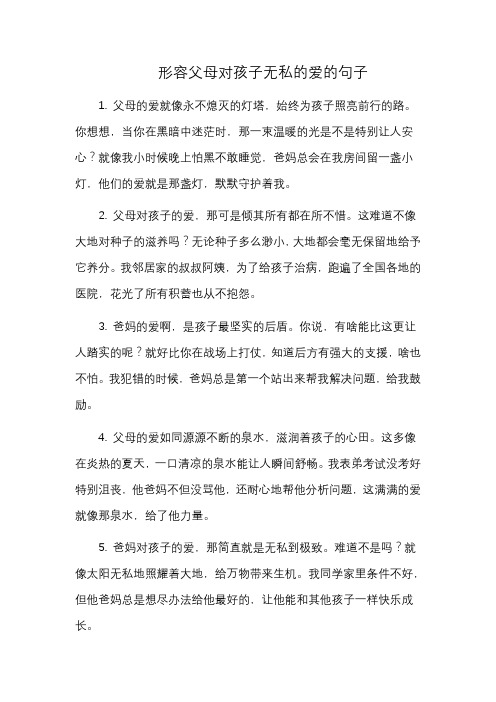 形容父母对孩子无私的爱的句子

1. 父母的爱就像永不熄灭的灯塔，始终为孩子照亮前行的路。你想想，当你在黑暗中迷茫时，那一束温暖的光是不是特别让人安心？就像我小时候晚上怕黑不敢睡觉，爸妈总会在我房间留一盏小灯，他们的爱就是那盏灯，默默守护着我。

2. 父母对孩子的爱，那可是倾其所有都在所不惜。这难道不像大地对种子的滋养吗？无论种子多么渺小，大地都会毫无保留地给予它养分。我邻居家的叔叔阿姨，为了给孩子治病，跑遍了全国各地的医院，花光了所有积蓄也从不抱怨。

3. 爸妈的爱啊，是孩子最坚实的后盾。你说，有啥能比这更让人踏实的呢？就好比你在战场上打仗，知道后方有强大的支援，啥也不怕。我犯错的时候，爸妈总是第一个站出来帮我解决问题，给我鼓励。

4. 父母的爱如同源源不断的泉水，滋润着孩子的心田。这多像在炎热的夏天，一口清凉的泉水能让人瞬间舒畅。我表弟考试没考好特别沮丧，他爸妈不但没骂他，还耐心地帮他分析问题，这满满的爱就像那泉水，给了他力量。

5. 爸妈对孩子的爱，那简直就是无私到极致。难道不是吗？就像太阳无私地照耀着大地，给万物带来生机。我同学家里条件不好，但他爸妈总是想尽办法给他最好的，让他能和其他孩子一样快乐成长。